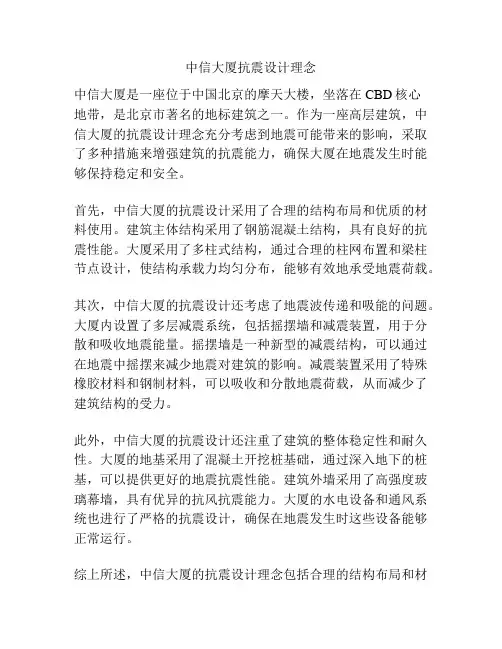 中信大厦抗震设计理念

中信大厦是一座位于中国北京的摩天大楼，坐落在 CBD 核心地带，是北京市著名的地标建筑之一。作为一座高层建筑，中信大厦的抗震设计理念充分考虑到地震可能带来的影响，采取了多种措施来增强建筑的抗震能力，确保大厦在地震发生时能够保持稳定和安全。

首先，中信大厦的抗震设计采用了合理的结构布局和优质的材料使用。建筑主体结构采用了钢筋混凝土结构，具有良好的抗震性能。大厦采用了多柱式结构，通过合理的柱网布置和梁柱节点设计，使结构承载力均匀分布，能够有效地承受地震荷载。

其次，中信大厦的抗震设计还考虑了地震波传递和吸能的问题。大厦内设置了多层减震系统，包括摇摆墙和减震装置，用于分散和吸收地震能量。摇摆墙是一种新型的减震结构，可以通过在地震中摇摆来减少地震对建筑的影响。减震装置采用了特殊橡胶材料和钢制材料，可以吸收和分散地震荷载，从而减少了建筑结构的受力。

此外，中信大厦的抗震设计还注重了建筑的整体稳定性和耐久性。大厦的地基采用了混凝土开挖桩基础，通过深入地下的桩基，可以提供更好的地震抗震性能。建筑外墙采用了高强度玻璃幕墙，具有优异的抗风抗震能力。大厦的水电设备和通风系统也进行了严格的抗震设计，确保在地震发生时这些设备能够正常运行。

综上所述，中信大厦的抗震设计理念包括合理的结构布局和材